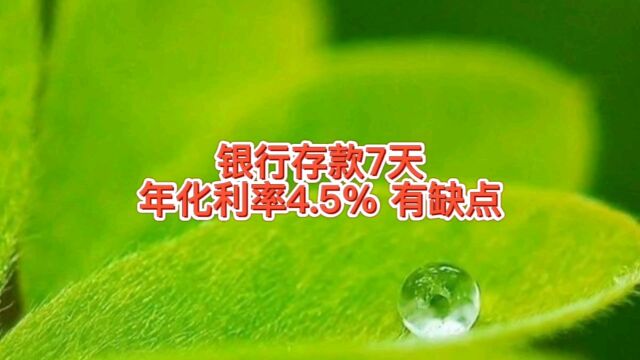 银行存款7天
年化利率4.5% 有缺点